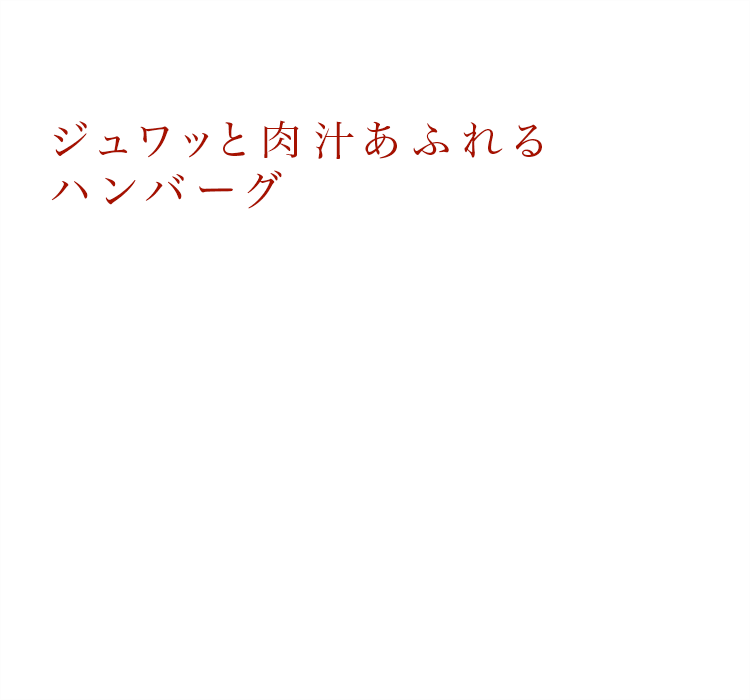 ジュワッと肉汁あふれる
ハンバーグ